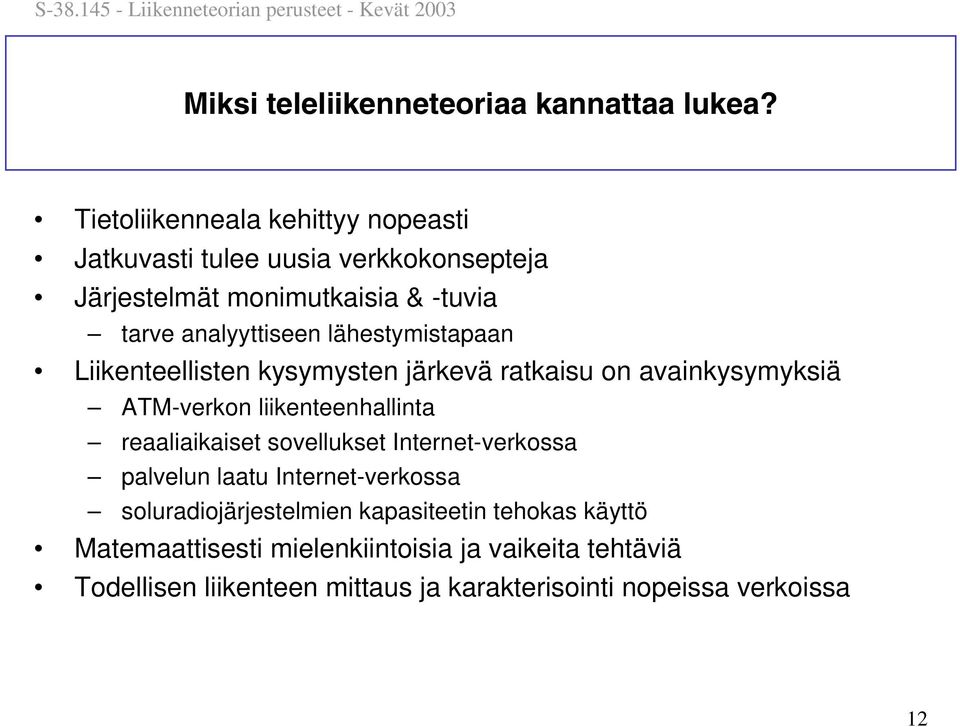 S-38.145 - Liikenneteorian perusteet - Kevät 2003

Miksi teleliikenneteoriaa kannattaa lukea?

• Tietoliikenneala kehittyy nopeasti
• Jatkuvasti tulee uusia verkkokonsepteja
• Järjestelmät monimutkaisia & -tuvia
– tarve analyyttiseen lähestymistapaan
• Liikenteellisten kysymysten järkevä ratkaisu on avainkysymyksiä
– ATM-verkon liikenteenhallinta
– reaaliaikaiset sovellukset Internet-verkossa
– palvelun laatu Internet-verkossa
– soluradiojärjestelmien kapasiteetin tehokas käyttö
• Matemaattisesti mielenkiintoisia ja vaikeita tehtäviä
• Todellisen liikenteen mittaus ja karakterisointi nopeissa verkoissa

12